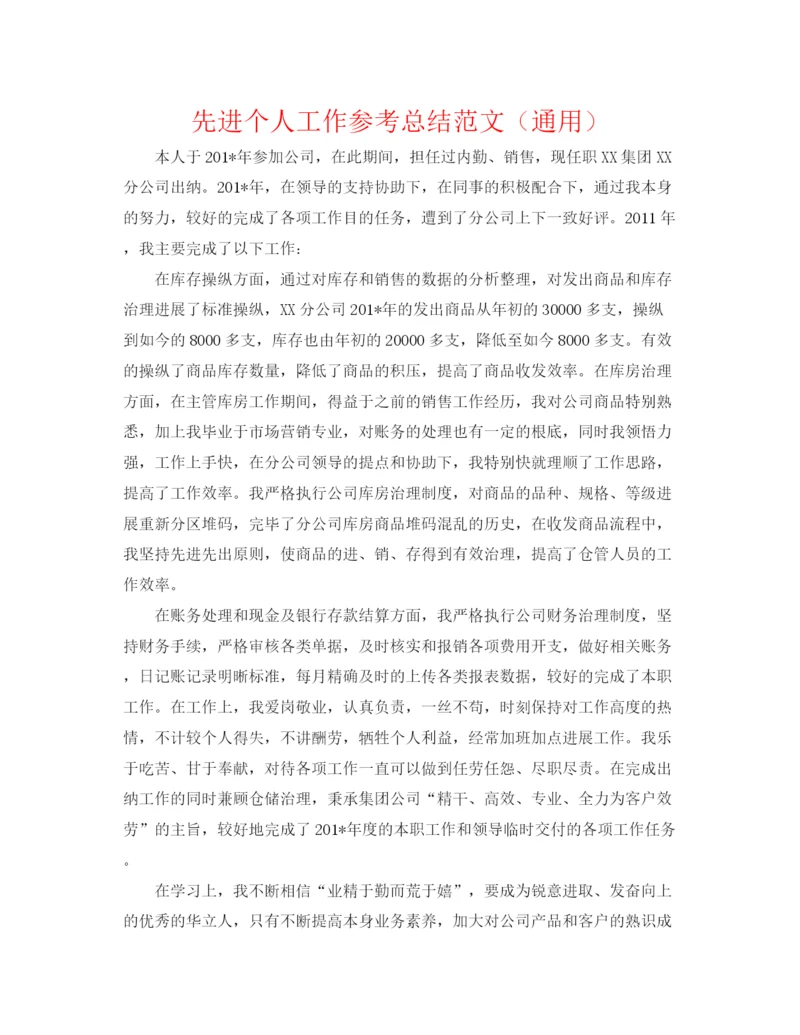 先进个人工作参考总结范文（通用）

本人于201*年参加公司，在此期间，担任过内勤、销售，现任职XX集团XX分公司出纳。201*年，在领导的支持协助下，在同事的积极配合下，通过我本身的努力，较好的完成了各项工作目的任务，遭到了分公司上下一致好评。2011年，我主要完成了以下工作：

在库存操纵方面，通过对库存和销售的数据的分析整理，对发出商品和库存治理进展了标准操纵，XX分公司201*年的发出商品从年初的30000多支，操纵到如今的8000多支，库存也由年初的20000多支，降低至如今8000多支。有效的操纵了商品库存数量，降低了商品的积压，提高了商品收发效率。在库房治理方面，在主管库房工作期间，得益于之前的销售工作经历，我对公司商品特别熟悉，加上我毕业于市场营销专业，对账务的处理也有一定的根底，同时我领悟力强，工作上手快，在分公司领导的提点和协助下，我特别快就理顺了工作思路，提高了工作效率。我严格执行公司库房治理制度，对商品的品种、规格、等级进展重新分区堆码，完毕了分公司库房商品堆码混乱的历史，在收发商品流程中，我坚持先进先出原则，使商品的进、销、存得到有效治理，提高了仓管人员的工作效率。

在账务处理和现金及银行存款结算方面，我严格执行公司财务治理制度，坚持财务手续，严格审核各类单据，及时核实和报销各项费用开支，做好相关账务，日记账记录明晰标准，每月精确及时的上传各类报表数据，较好的完成了本职工作。在工作上，我爱岗敬业，认真负责，一丝不苟，时刻保持对工作高度的热情，不计较个人得失，不讲酬劳，牺牲个人利益，经常加班加点进展工作。我乐于吃苦、甘于奉献，对待各项工作一直可以做到任劳任怨、尽职尽责。在完成出纳工作的同时兼顾仓储治理，秉承集团公司“精干、高效、专业、全力为客户效劳”的主旨，较好地完成了201*年度的本职工作和领导临时交付的各项工作任务。

在学习上，我不断相信“业精于勤而荒于嬉”，要成为锐意进取、发奋向上的优秀的华立人，只有不断提高本身业务素养，加大对公司产品和客户的熟识成